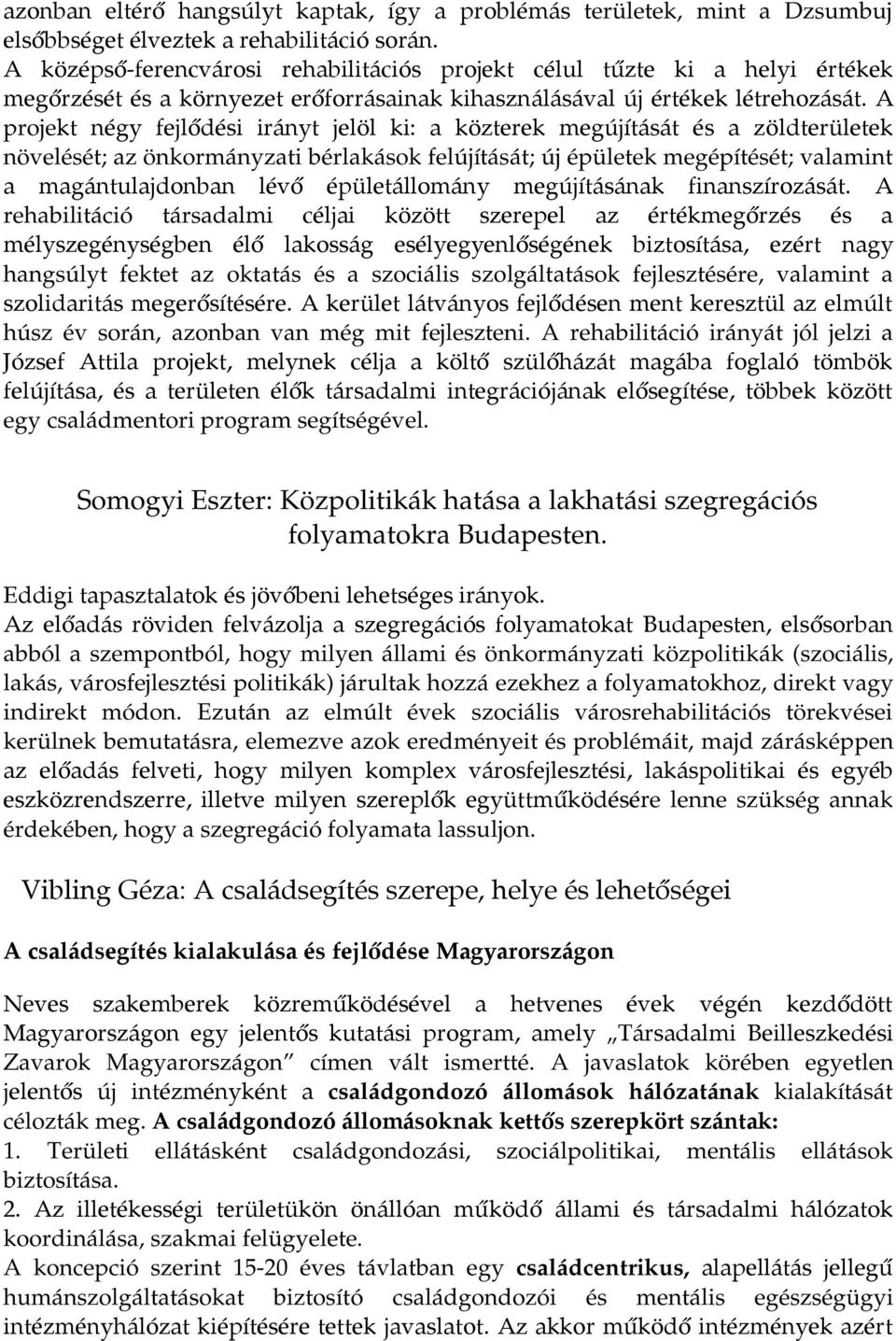 azonban eltérő hangsúlyt kaptak, így a problémás területek, mint a Dzsumbuj elsőbbséget élveztek a rehabilitáció során.
A középső-ferencvárosi rehabilitációs projekt célul tűzte ki a helyi értékek megőrzését és a környezet erőforrásainak kihasználásával új értékek létrehozását. A projekt négy fejlődési irányt jelöl ki: a közterek megújítását és a zöldterületek növelését; az önkormányzati bérlakások felújítását; új épületek megépítését; valamint a magántulajdonban lévő épületállomány megújításának finanszírozását. A rehabilitáció társadalmi céljai között szerepel az értékmegőrzés és a mélyszegénységben élő lakosság esélyegyenlőségének biztosítása, ezért nagy hangsúlyt fektet az oktatás és a szociális szolgáltatások fejlesztésére, valamint a szolidaritás megerősítésére. A kerület látványos fejlődésen ment keresztül az elmúlt húsz év során, azonban van még mit fejleszteni. A rehabilitáció irányát jól jelzi a József Attila projekt, melynek célja a költő szülőházát magába foglaló tömbök felújítása, és a területen élők társadalmi integrációjának elősegítése, többek között egy családmentori program segítségével.

Somogyi Eszter: Közpolitikák hatása a lakhatási szegregációs folyamatokra Budapesten.

Eddigi tapasztalatok és jövőbeni lehetséges irányok.
Az előadás röviden felvázolja a szegregációs folyamatokat Budapesten, elsősorban abból a szempontból, hogy milyen állami és önkormányzati közpolitikák (szociális, lakás, városfejlesztési politikák) járultak hozzá ezekhez a folyamatokhoz, direkt vagy indirekt módon. Ezután az elmúlt évek szociális városrehabilitációs törekvései kerülnek bemutatásra, elemezve azok eredményeit és problémáit, majd zárásképpen az előadás felveti, hogy milyen komplex városfejlesztési, lakáspolitikai és egyéb eszközrendszerre, illetve milyen szereplők együttműködésére lenne szükség annak érdekében, hogy a szegregáció folyamata lassuljon.

Vibling Géza: A családsegítés szerepe, helye és lehetőségei

A családsegítés kialakulása és fejlődése Magyarországon

Neves szakemberek közreműködésével a hetvenes évek végén kezdődött Magyarországon egy jelentős kutatási program, amely „Társadalmi Beilleszkedési Zavarok Magyarországon” címen vált ismertté. A javaslatok körében egyetlen jelentős új intézményként a családgondozó állomások hálózatának kialakítását célozták meg. A családgondozó állomásoknak kettős szerepkört szántak:
1. Területi ellátásként családgondozási, szociálpolitikai, mentális ellátások biztosítása.
2. Az illetékességi területükön önállóan működő állami és társadalmi hálózatok koordinálása, szakmai felügyelete.
A koncepció szerint 15-20 éves távlatban egy családcentrikus, alapellátás jellegű humánszolgáltatásokat biztosító családgondozói és mentális egészségügyi intézményhálózat kiépítésére tettek javaslatot. Az akkor működő intézmények azért